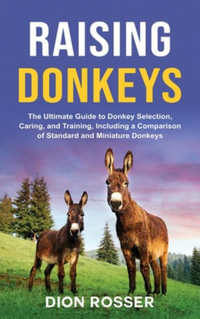 RAISING DONKEYS

The Ultimate Guide to Donkey Selection, Caring, and Training, Including a Comparison of Standard and Miniature Donkeys

DION ROSSER